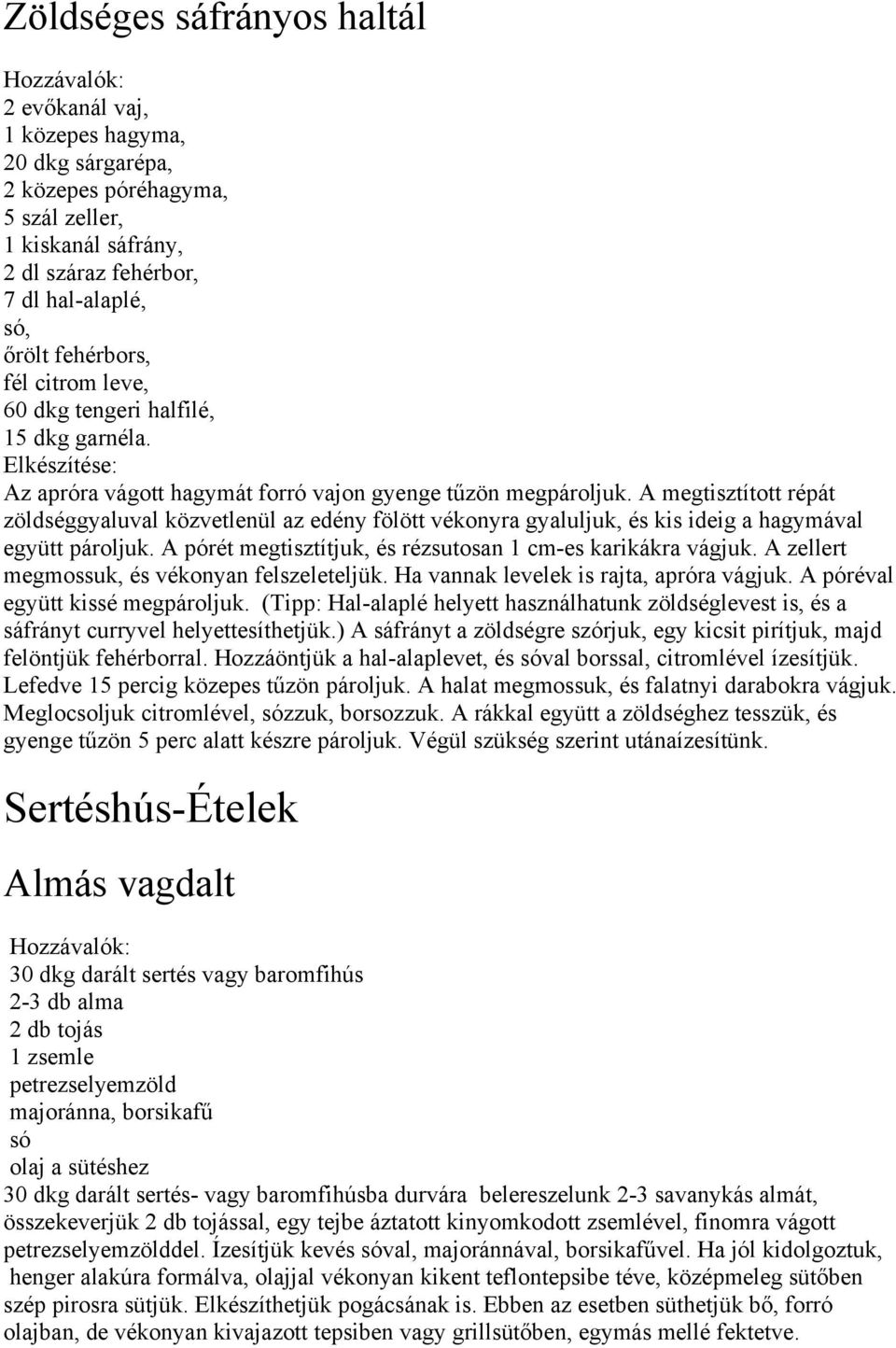 Zöldséges sáfrányos haltál

Hozzávalók:
2 evőkanál vaj,
1 közepes hagyma,
20 dkg sárgarépa,
2 közepes póréhagyma,
5 szál zeller,
1 kiskanál sáfrány,
2 dl száraz fehérbor,
7 dl hal-alaplé,
só,
őrölt fehérbors,
fél citrom leve,
60 dkg tengeri halfilé,
15 dkg garnéla.
Elkészítése:
Az apróra vágott hagymát forró vajon gyenge tűzön megpároljuk. A megtisztított répát zöldséggyaluval közvetlenül az edény fölött vékonyra gyaluljuk, és kis ideig a hagymával együtt pároljuk. A pórét megtisztítjuk, és rézsutosan 1 cm-es karikákra vágjuk. A zellert megmossuk, és vékonyan felszeleteljük. Ha vannak levelek is rajta, apróra vágjuk. A póréval együtt kissé megpároljuk. (Tipp: Hal-alaplé helyett használhatunk zöldséglevest is, és a sáfrányt curryvel helyettesíthetjük.) A sáfrányt a zöldségre szórjuk, egy kicsit pirítjuk, majd felöntjük fehérborral. Hozzáöntjük a hal-alaplevet, és sóval borssal, citromlével ízesítjük. Lefedve 15 percig közepes tűzön pároljuk. A halat megmossuk, és falatnyi darabokra vágjuk. Meglocsoljuk citromlével, sózzuk, borsozzuk. A rákkal együtt a zöldséghez tesszük, és gyenge tűzön 5 perc alatt készre pároljuk. Végül szükség szerint utánaízesítünk.

Sertéshús-Ételek

Almás vagdalt

Hozzávalók:
30 dkg darált sertés vagy baromfihús
2-3 db alma
2 db tojás
1 zsemle
petrezselyemzöld
majoránna, borsikafű
só
olaj a sütéshez
30 dkg darált sertés- vagy baromfihúsba durvára belereszelunk 2-3 savanykás almát, összekeverjük 2 db tojással, egy tejbe áztatott kinyomkodott zsemlével, finomra vágott petrezselyemzölddel. Ízesítjük kevés sóval, majoránnával, borsikafűvel. Ha jól kidolgoztuk, henger alakúra formálva, olajjal vékonyan kikent teflontepsibe téve, középmeleg sütőben szép pirosra sütjük. Elkészíthetjük pogácsának is. Ebben az esetben süthetjük bő, forró olajban, de vékonyan kivajazott tepsiben vagy grillsütőben, egymás mellé fektetve.